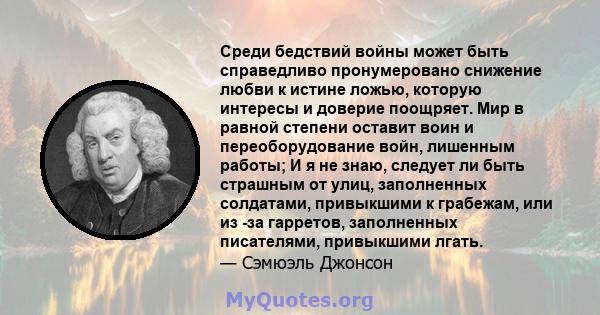 Среди бедствий войны может быть справедливо пронумеровано снижение любви к истине ложью, которую интересы и доверие поощряет. Мир в равной степени оставит воин и переоборудование войн, лишенным работы; И я не знаю, следует ли быть страшным от улиц, заполненных солдатами, привыкшими к грабежам, или из -за гарретов, заполненных писателями, привыкшими лгать.
— Сэмюэль Джонсон

MyQuotes.org